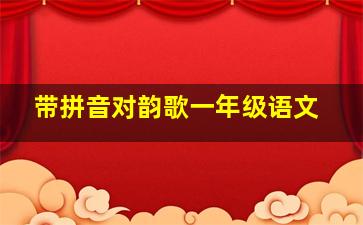 带拼音对韵歌一年级语文